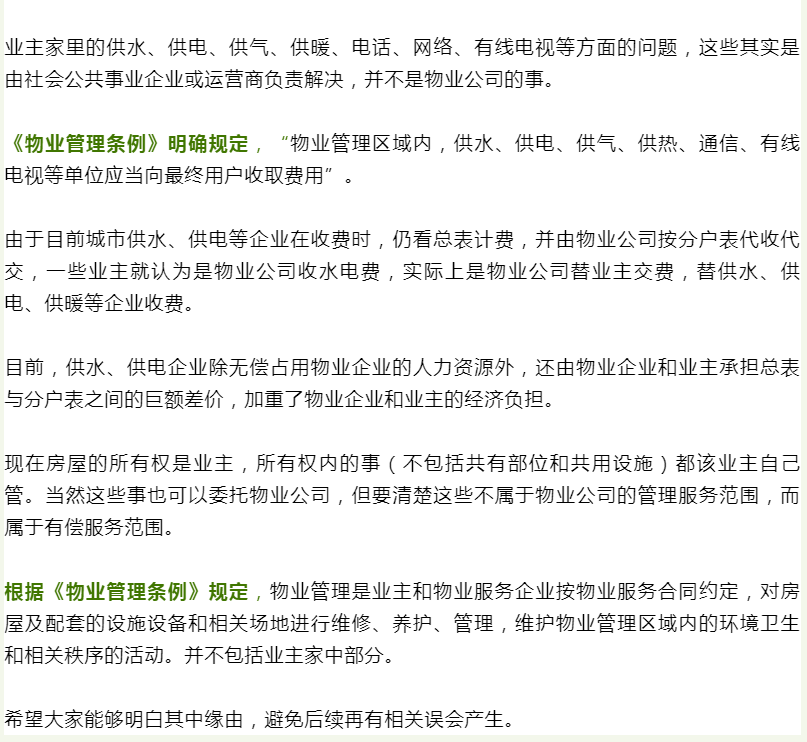 业主家里的供水、供电、供气、供暖、电话、网络、有线电视等方面的问题，这些其实是由社会公共事业企业或运营商负责解决，并不是物业公司的事。

《物业管理条例》明确规定，“物业管理区域内，供水、供电、供气、供热、通信、有线电视等单位应当向最终用户收取费用”。

由于目前城市供水、供电等企业在收费时，仍看总表计费，并由物业公司按分户表代收代交，一些业主就认为是物业公司收水电费，实际上是物业公司替业主交费，替供水、供电、供暖等企业收费。

目前，供水、供电企业除无偿占用物业企业的人力资源外，还由物业企业和业主承担总表与分户表之间的巨额差价，加重了物业企业和业主的经济负担。

现在房屋的所有权是业主，所有权内的事（不包括共有部位和共用设施）都该业主自己管。当然这些事也可以委托物业公司，但要清楚这些不属于物业公司的管理服务范围，而属于有偿服务范围。

根据《物业管理条例》规定，物业管理是业主和物业服务企业按物业服务合同约定，对房屋及配套的设施设备和相关场地进行维修、养护、管理，维护物业管理区域内的环境卫生和相关秩序的活动。并不包括业主家中部分。

希望大家能够明白其中缘由，避免后续再有相关误会产生。